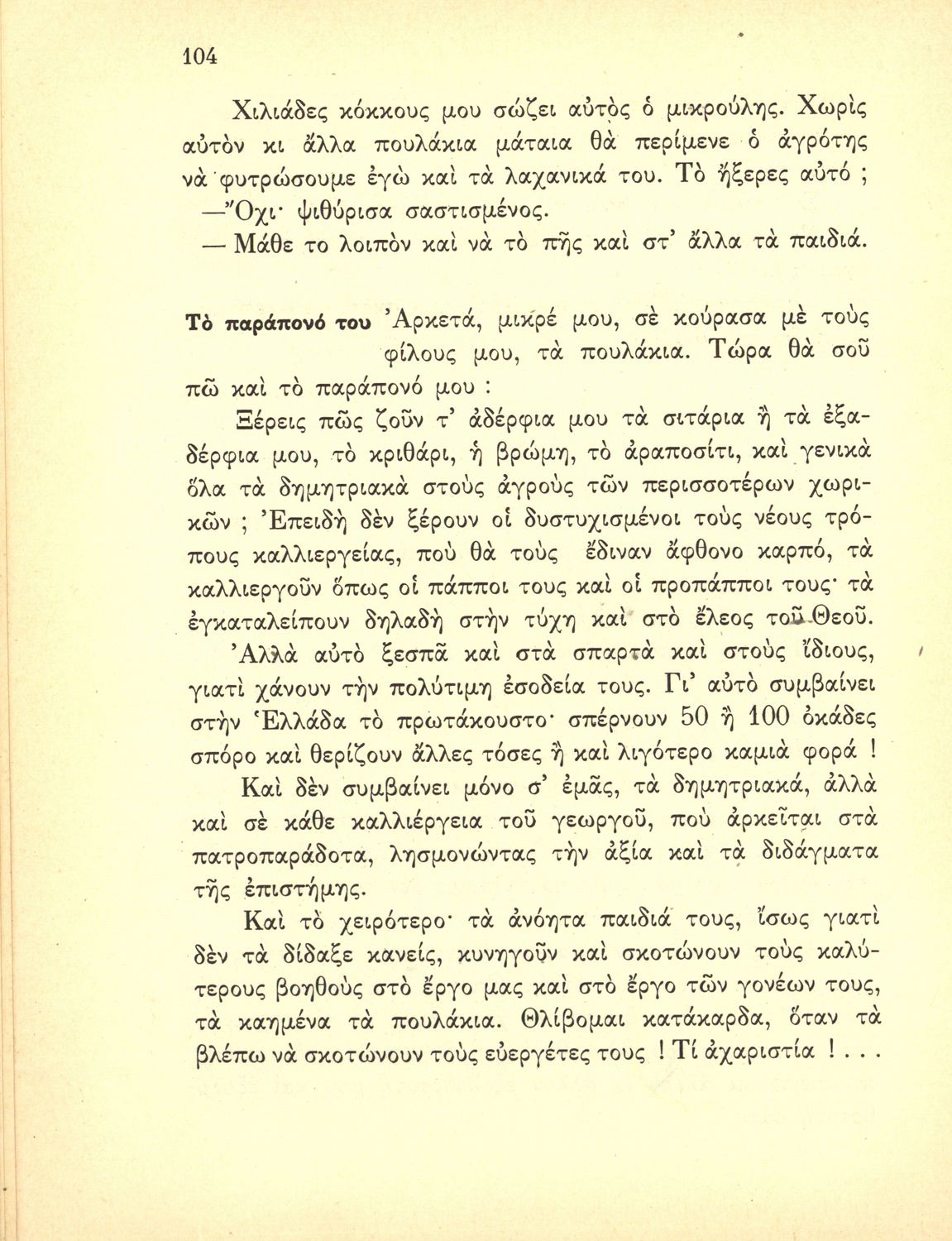 104

Χιλιάδες κόκκους μου σώζει αὐτὸς ὁ μικρούλης. Χωρὶς αὐτὸν κι ἄλλα πουλάκια μάταια θὰ περίμενε ὁ ἀγρότης νὰ φυτρώσουμε ἐγὼ καὶ τὰ λαχανικά του. Τὸ ἤξερες αὐτό ;

—Ὄχι· ψιθύρισα σαστισμένος.

— Μάθε το λοιπὸν καὶ νὰ τὸ πῇς καὶ στ' ἄλλα τὰ παιδιά.

Τὸ παράπονό του Ἀρκετά, μικρέ μου, σὲ κούρασα μὲ τοὺς φίλους μου, τὰ πουλάκια. Τώρα θὰ σοῦ πῶ καὶ τὸ παράπονό μου :

Ξέρεις πῶς ζοῦν τ' ἀδέρφια μου τὰ σιτάρια ἢ τὰ ἐξαδέρφια μου, τὸ κριθάρι, ἡ βρώμη, τὸ ἀραποσίτι, καὶ γενικὰ ὅλα τὰ δημητριακὰ στοὺς ἀγροὺς τῶν περισσοτέρων χωρικῶν ; Ἐπειδὴ δὲν ξέρουν οἱ δυστυχισμένοι τοὺς νέους τρόπους καλλιεργείας, ποὺ θὰ τοὺς ἔδιναν ἄφθονο καρπό, τὰ καλλιεργοῦν ὅπως οἱ πάπποι τους καὶ οἱ προπάπποι τους· τὰ ἐγκαταλείπουν δηλαδὴ στὴν τύχη καὶ στὸ ἔλεος τοῦ Θεοῦ.

Ἀλλὰ αὐτὸ ξεσπᾶ καὶ στὰ σπαρτὰ καὶ στοὺς ἴδιους, γιατὶ χάνουν τὴν πολύτιμη ἐσοδεία τους. Γι' αὐτὸ συμβαίνει στὴν Ἑλλάδα τὸ πρωτάκουστο· σπέρνουν 50 ἢ 100 ὀκάδες σπόρο καὶ θερίζουν ἄλλες τόσες ἢ καὶ λιγότερο καμιὰ φορά !

Καὶ δὲν συμβαίνει μόνο σ' ἐμᾶς, τὰ δημητριακά, ἀλλὰ καὶ σὲ κάθε καλλιέργεια τοῦ γεωργοῦ, ποὺ ἀρκεῖται στὰ πατροπαράδοτα, λησμονώντας τὴν ἀξία καὶ τὰ διδάγματα τῆς ἐπιστήμης.

Καὶ τὸ χειρότερο· τὰ ἀνόητα παιδιά τους, ἴσως γιατὶ δὲν τὰ δίδαξε κανείς, κυνηγοῦν καὶ σκοτώνουν τοὺς καλύτερους βοηθοὺς στὸ ἔργο μας καὶ στὸ ἔργο τῶν γονέων τους, τὰ καημένα τὰ πουλάκια. Θλίβομαι κατάκαρδα, ὅταν τὰ βλέπω νὰ σκοτώνουν τοὺς εὐεργέτες τους ! Τί ἀχαριστία ! . . .